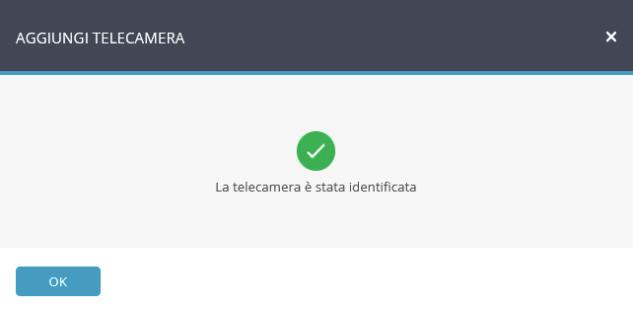 AGGIUNGI TELECAMERA

×

La telecamera è stata identificata

OK